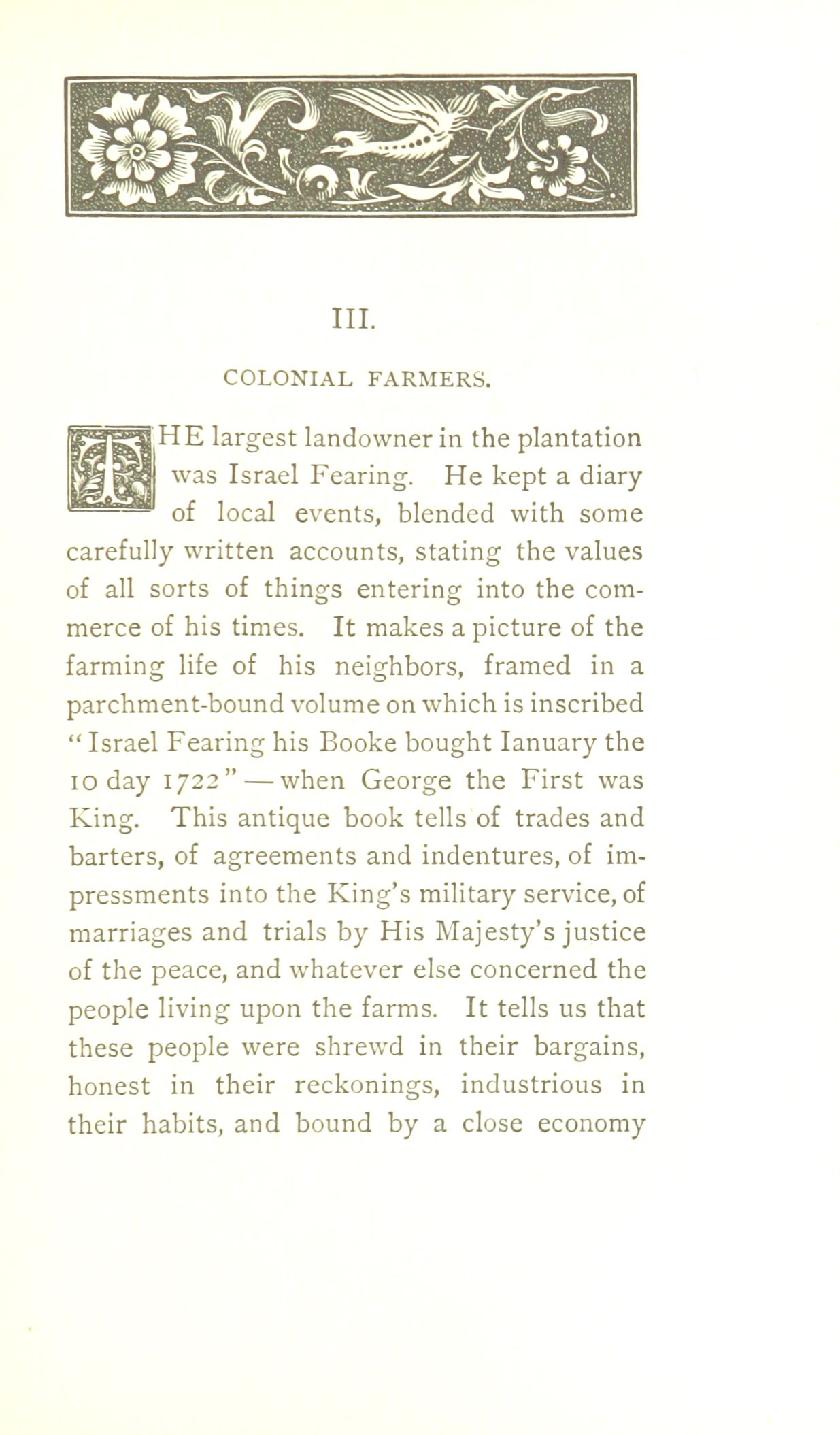 III.

COLONIAL FARMERS.

THE largest landowner in the plantation was Israel Fearing. He kept a diary of local events, blended with some carefully written accounts, stating the values of all sorts of things entering into the commerce of his times. It makes a picture of the farming life of his neighbors, framed in a parchment-bound volume on which is inscribed "Israel Fearing his Booke bought Ianuary the 10 day 1722" — when George the First was King. This antique book tells of trades and barters, of agreements and indentures, of impressments into the King's military service, of marriages and trials by His Majesty's justice of the peace, and whatever else concerned the people living upon the farms. It tells us that these people were shrewd in their bargains, honest in their reckonings, industrious in their habits, and bound by a close economy